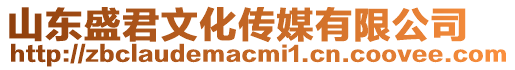 山东盛君文化传媒有限公司
http://zbclaudemacmi1.cn.coovee.com